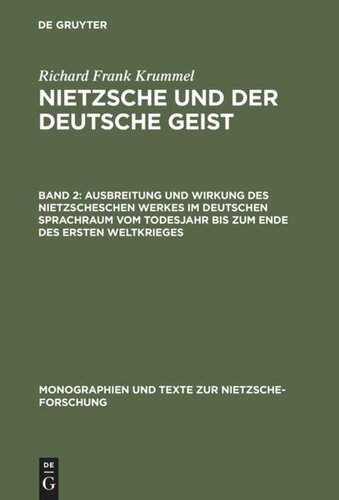 DE GRUYTER

Richard Frank Krummel

NIETZSCHE UND DER DEUTSCHE GEIST

BAND 2: AUSBREITUNG UND WIRKUNG DES NIETZSCHESCHEN WERKES IM DEUTSCHEN SPRACHRAUM VOM TODESJAHR BIS ZUM ENDE DES ERSTEN WELTKRIEGES

MONOGRAPHIEN UND TEXTE ZUR NIETZSCHE-FORSCHUNG

DE G